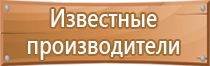 Известные производители